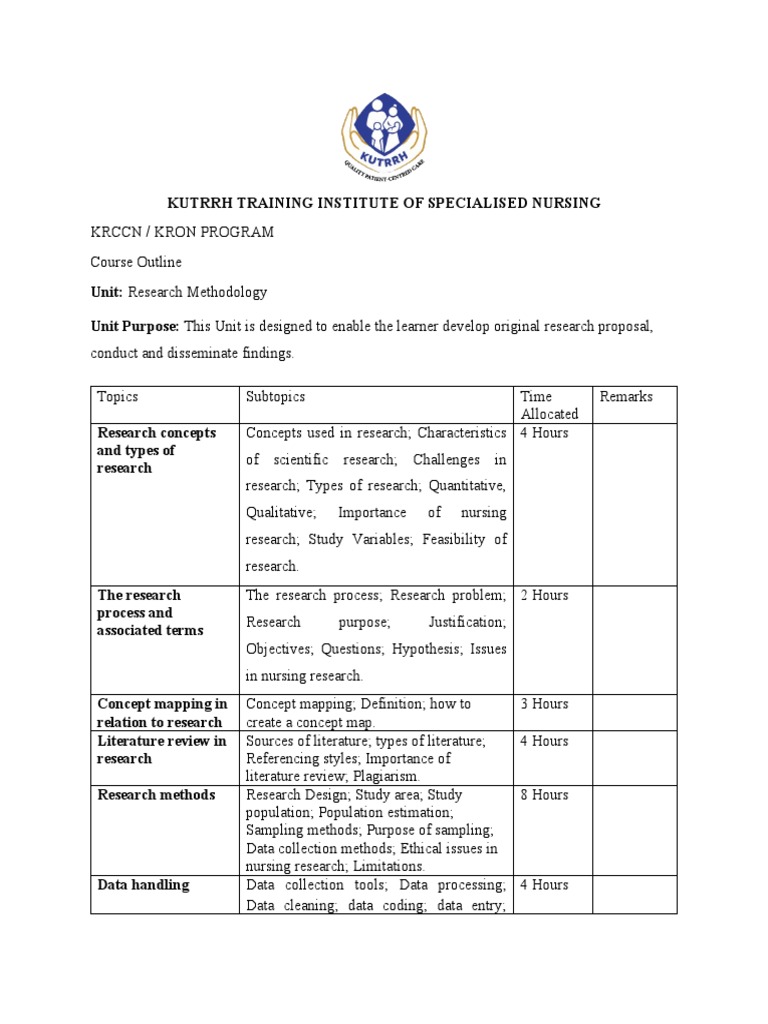 KUTRRH
QUALITY PATIENT CENTRED CARE

KUTRRH TRAINING INSTITUTE OF SPECIALISED NURSING

KRCCN / KRON PROGRAM

Course Outline

Unit: Research Methodology

Unit Purpose: This Unit is designed to enable the learner develop original research proposal, conduct and disseminate findings.

| Topics | Subtopics | Time Allocated | Remarks |
|---|---|---|---|
| Research concepts and types of research | Concepts used in research; Characteristics of scientific research; Challenges in research; Types of research; Quantitative, Qualitative; Importance of nursing research; Study Variables; Feasibility of research. | 4 Hours | |
| The research process and associated terms | The research process; Research problem; Research purpose; Justification; Objectives; Questions; Hypothesis; Issues in nursing research. | 2 Hours | |
| Concept mapping in relation to research | Concept mapping; Definition; how to create a concept map. | 3 Hours | |
| Literature review in research | Sources of literature; types of literature; Referencing styles; Importance of literature review; Plagiarism. | 4 Hours | |
| Research methods | Research Design; Study area; Study population; Population estimation; Sampling methods; Purpose of sampling; Data collection methods; Ethical issues in nursing research; Limitations. | 8 Hours | |
| Data handling | Data collection tools; Data processing; Data cleaning; data coding; data entry; | 4 Hours | |